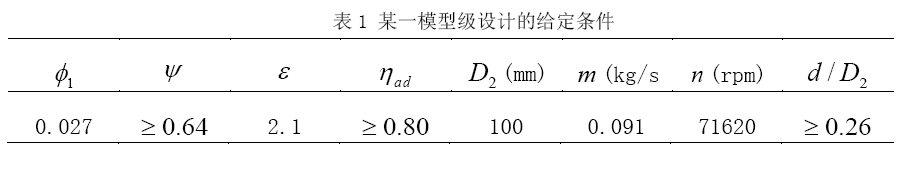 表 1 某一模型级设计的给定条件

| $\phi_1$ | $\psi$ | $\varepsilon$ | $\eta_{ad}$ | $D_2$ (mm) | $m$ (kg/s | $n$ (rpm) | $d/D_2$ |
|---|---|---|---|---|---|---|---|
| 0.027 | $\geq 0.64$ | 2.1 | $\geq 0.80$ | 100 | 0.091 | 71620 | $\geq 0.26$ |